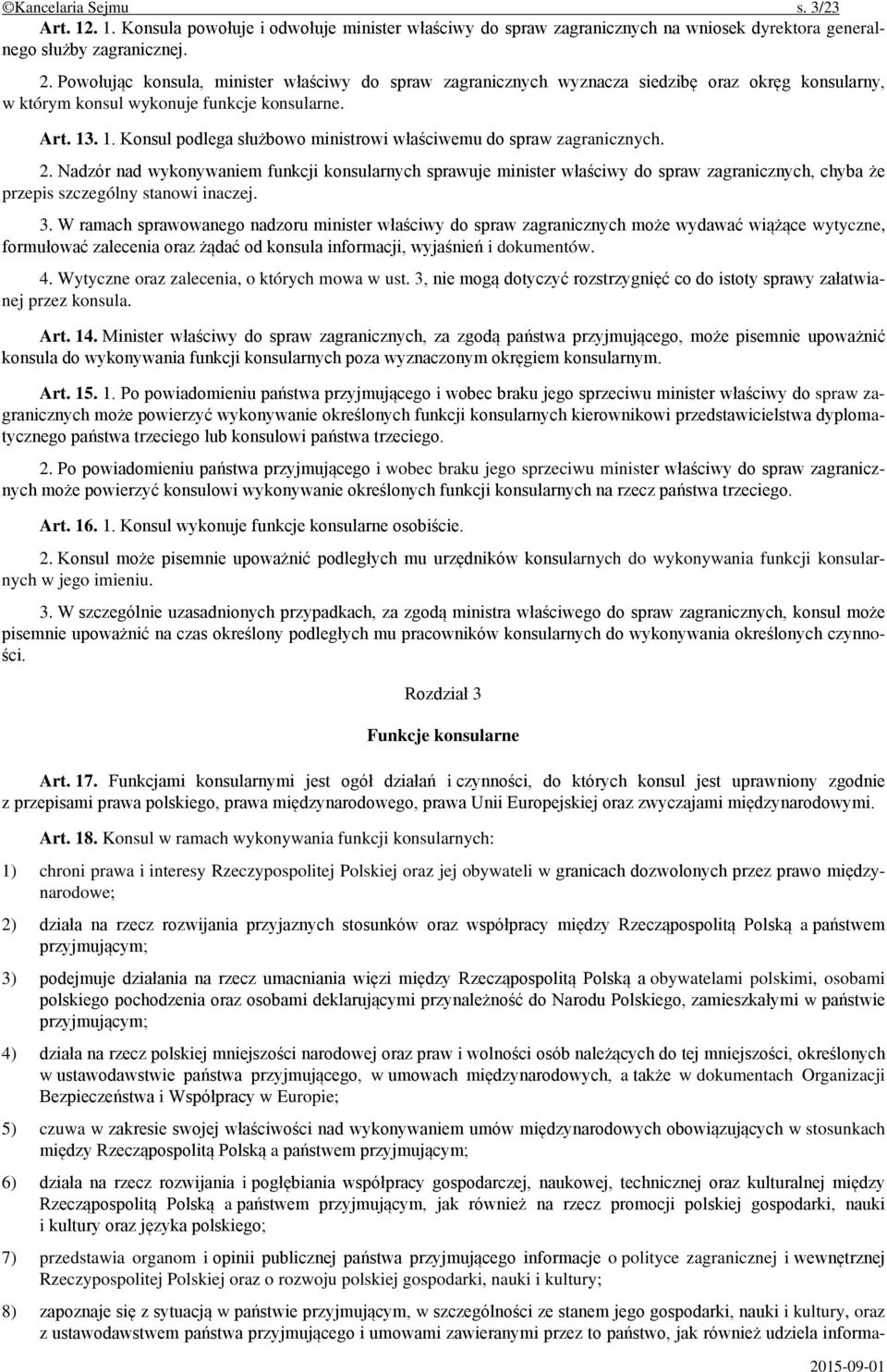 ©Kancelaria Sejmu s. 3/23

Art. 12. 1. Konsula powołuje i odwołuje minister właściwy do spraw zagranicznych na wniosek dyrektora generalnego służby zagranicznej.

2. Powołując konsula, minister właściwy do spraw zagranicznych wyznacza siedzibę oraz okręg konsularny, w którym konsul wykonuje funkcje konsularne.

Art. 13. 1. Konsul podlega służbowo ministrowi właściwemu do spraw zagranicznych.

2. Nadzór nad wykonywaniem funkcji konsularnych sprawuje minister właściwy do spraw zagranicznych, chyba że przepis szczególny stanowi inaczej.

3. W ramach sprawowanego nadzoru minister właściwy do spraw zagranicznych może wydawać wiążące wytyczne, formułować zalecenia oraz żądać od konsula informacji, wyjaśnień i dokumentów.

4. Wytyczne oraz zalecenia, o których mowa w ust. 3, nie mogą dotyczyć rozstrzygnięć co do istoty sprawy załatwianej przez konsula.

Art. 14. Minister właściwy do spraw zagranicznych, za zgodą państwa przyjmującego, może pisemnie upoważnić konsula do wykonywania funkcji konsularnych poza wyznaczonym okręgiem konsularnym.

Art. 15. 1. Po powiadomieniu państwa przyjmującego i wobec braku jego sprzeciwu minister właściwy do spraw zagranicznych może powierzyć wykonywanie określonych funkcji konsularnych kierownikowi przedstawicielstwa dyplomatycznego państwa trzeciego lub konsulowi państwa trzeciego.

2. Po powiadomieniu państwa przyjmującego i wobec braku jego sprzeciwu minister właściwy do spraw zagranicznych może powierzyć konsulowi wykonywanie określonych funkcji konsularnych na rzecz państwa trzeciego.

Art. 16. 1. Konsul wykonuje funkcje konsularne osobiście.

2. Konsul może pisemnie upoważnić podległych mu urzędników konsularnych do wykonywania funkcji konsularnych w jego imieniu.

3. W szczególnie uzasadnionych przypadkach, za zgodą ministra właściwego do spraw zagranicznych, konsul może pisemnie upoważnić na czas określony podległych mu pracowników konsularnych do wykonywania określonych czynności.

Rozdział 3

Funkcje konsularne

Art. 17. Funkcjami konsularnymi jest ogół działań i czynności, do których konsul jest uprawniony zgodnie z przepisami prawa polskiego, prawa międzynarodowego, prawa Unii Europejskiej oraz zwyczajami międzynarodowymi.

Art. 18. Konsul w ramach wykonywania funkcji konsularnych:

1) chroni prawa i interesy Rzeczypospolitej Polskiej oraz jej obywateli w granicach dozwolonych przez prawo międzynarodowe;

2) działa na rzecz rozwijania przyjaznych stosunków oraz współpracy między Rzecząpospolitą Polską a państwem przyjmującym;

3) podejmuje działania na rzecz umacniania więzi między Rzecząpospolitą Polską a obywatelami polskimi, osobami polskiego pochodzenia oraz osobami deklarującymi przynależność do Narodu Polskiego, zamieszkałymi w państwie przyjmującym;

4) działa na rzecz polskiej mniejszości narodowej oraz praw i wolności osób należących do tej mniejszości, określonych w ustawodawstwie państwa przyjmującego, w umowach międzynarodowych, a także w dokumentach Organizacji Bezpieczeństwa i Współpracy w Europie;

5) czuwa w zakresie swojej właściwości nad wykonywaniem umów międzynarodowych obowiązujących w stosunkach między Rzecząpospolitą Polską a państwem przyjmującym;

6) działa na rzecz rozwijania i pogłębiania współpracy gospodarczej, naukowej, technicznej oraz kulturalnej między Rzecząpospolitą Polską a państwem przyjmującym, jak również na rzecz promocji polskiej gospodarki, nauki i kultury oraz języka polskiego;

7) przedstawia organom i opinii publicznej państwa przyjmującego informacje o polityce zagranicznej i wewnętrznej Rzeczypospolitej Polskiej oraz o rozwoju polskiej gospodarki, nauki i kultury;

8) zapoznaje się z sytuacją w państwie przyjmującym, w szczególności ze stanem jego gospodarki, nauki i kultury, oraz z ustawodawstwem państwa przyjmującego i umowami zawieranymi przez to państwo, jak również udziela informa-

2015-09-01